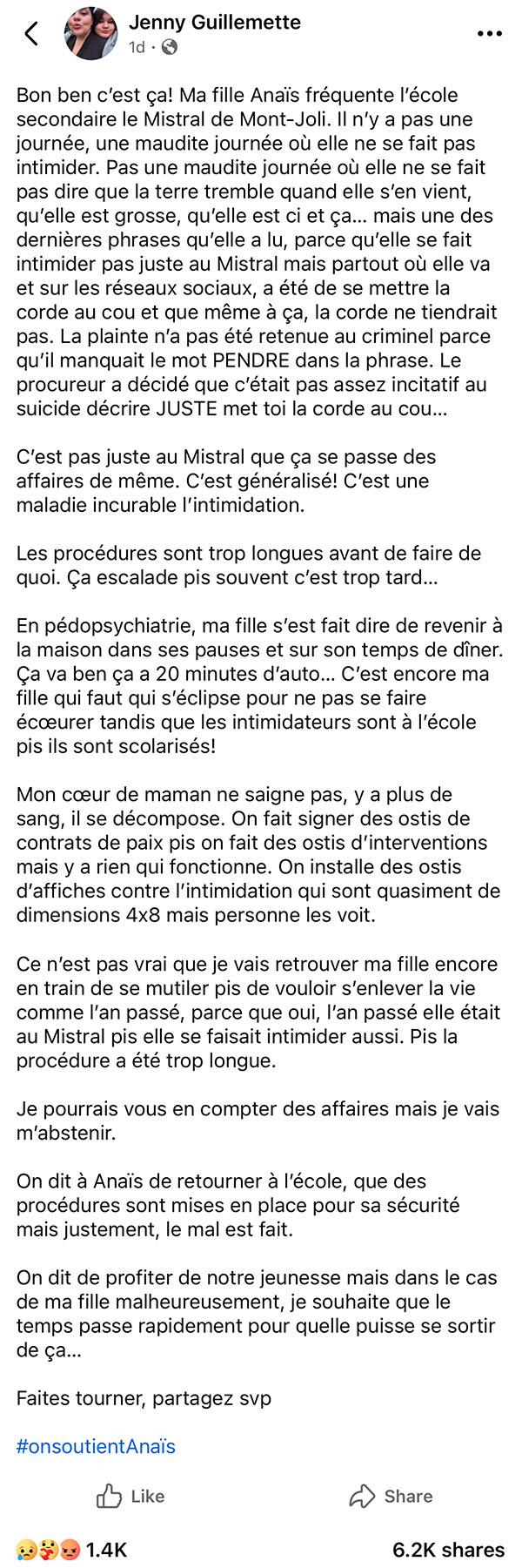 Jenny Guillemette
1d ·

Bon ben c'est ça! Ma fille Anaïs fréquente l'école secondaire le Mistral de Mont-Joli. Il n'y a pas une journée, une maudite journée où elle ne se fait pas intimider. Pas une maudite journée où elle ne se fait pas dire que la terre tremble quand elle s'en vient, qu'elle est grosse, qu'elle est ci et ça… mais une des dernières phrases qu'elle a lu, parce qu'elle se fait intimider pas juste au Mistral mais partout où elle va et sur les réseaux sociaux, a été de se mettre la corde au cou et que même à ça, la corde ne tiendrait pas. La plainte n'a pas été retenue au criminel parce qu'il manquait le mot PENDRE dans la phrase. Le procureur a décidé que c'était pas assez incitatif au suicide décrire JUSTE met toi la corde au cou…

C'est pas juste au Mistral que ça se passe des affaires de même. C'est généralisé! C'est une maladie incurable l'intimidation.

Les procédures sont trop longues avant de faire de quoi. Ça escalade pis souvent c'est trop tard…

En pédopsychiatrie, ma fille s'est fait dire de revenir à la maison dans ses pauses et sur son temps de dîner. Ça va ben ça a 20 minutes d'auto… C'est encore ma fille qui faut qui s'éclipse pour ne pas se faire écœurer tandis que les intimidateurs sont à l'école pis ils sont scolarisés!

Mon cœur de maman ne saigne pas, y a plus de sang, il se décompose. On fait signer des ostis de contrats de paix pis on fait des ostis d'interventions mais y a rien qui fonctionne. On installe des ostis d'affiches contre l'intimidation qui sont quasiment de dimensions 4x8 mais personne les voit.

Ce n'est pas vrai que je vais retrouver ma fille encore en train de se mutiler pis de vouloir s'enlever la vie comme l'an passé, parce que oui, l'an passé elle était au Mistral pis elle se faisait intimider aussi. Pis la procédure a été trop longue.

Je pourrais vous en compter des affaires mais je vais m'abstenir.

On dit à Anaïs de retourner à l'école, que des procédures sont mises en place pour sa sécurité mais justement, le mal est fait.

On dit de profiter de notre jeunesse mais dans le cas de ma fille malheureusement, je souhaite que le temps passe rapidement pour quelle puisse se sortir de ça…

Faites tourner, partagez svp

#onsoutientAnaïs

Like
Share

1.4K
6.2K shares